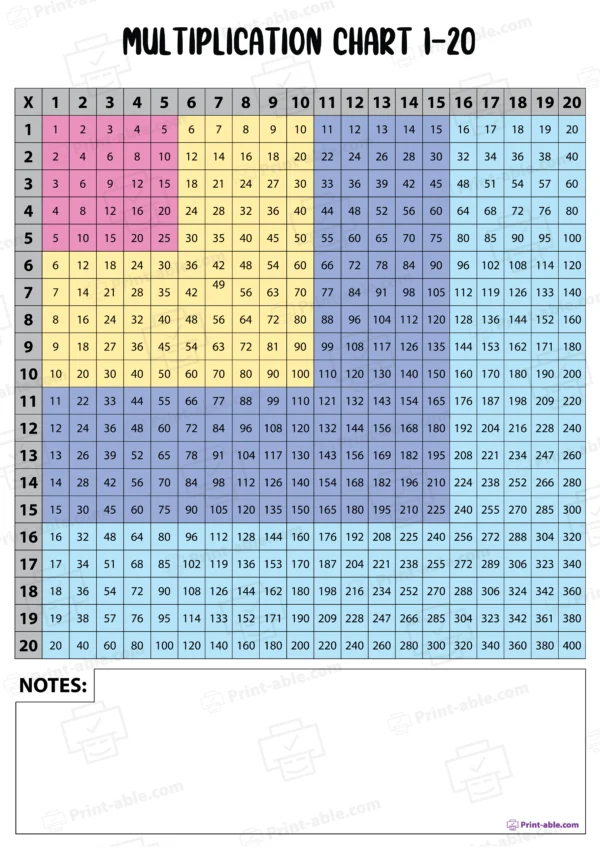 MULTIPLICATION CHART 1-20

| X | 1 | 2 | 3 | 4 | 5 | 6 | 7 | 8 | 9 | 10 | 11 | 12 | 13 | 14 | 15 | 16 | 17 | 18 | 19 | 20 |
|---|---|---|---|---|---|---|---|---|---|---|---|---|---|---|---|---|---|---|---|---|
| 1 | 1 | 2 | 3 | 4 | 5 | 6 | 7 | 8 | 9 | 10 | 11 | 12 | 13 | 14 | 15 | 16 | 17 | 18 | 19 | 20 |
| 2 | 2 | 4 | 6 | 8 | 10 | 12 | 14 | 16 | 18 | 20 | 22 | 24 | 26 | 28 | 30 | 32 | 34 | 36 | 38 | 40 |
| 3 | 3 | 6 | 9 | 12 | 15 | 18 | 21 | 24 | 27 | 30 | 33 | 36 | 39 | 42 | 45 | 48 | 51 | 54 | 57 | 60 |
| 4 | 4 | 8 | 12 | 16 | 20 | 24 | 28 | 32 | 36 | 40 | 44 | 48 | 52 | 56 | 60 | 64 | 68 | 72 | 76 | 80 |
| 5 | 5 | 10 | 15 | 20 | 25 | 30 | 35 | 40 | 45 | 50 | 55 | 60 | 65 | 70 | 75 | 80 | 85 | 90 | 95 | 100 |
| 6 | 6 | 12 | 18 | 24 | 30 | 36 | 42 | 48 | 54 | 60 | 66 | 72 | 78 | 84 | 90 | 96 | 102 | 108 | 114 | 120 |
| 7 | 7 | 14 | 21 | 28 | 35 | 42 | 49 | 56 | 63 | 70 | 77 | 84 | 91 | 98 | 105 | 112 | 119 | 126 | 133 | 140 |
| 8 | 8 | 16 | 24 | 32 | 40 | 48 | 56 | 64 | 72 | 80 | 88 | 96 | 104 | 112 | 120 | 128 | 136 | 144 | 152 | 160 |
| 9 | 9 | 18 | 27 | 36 | 45 | 54 | 63 | 72 | 81 | 90 | 99 | 108 | 117 | 126 | 135 | 144 | 153 | 162 | 171 | 180 |
| 10 | 10 | 20 | 30 | 40 | 50 | 60 | 70 | 80 | 90 | 100 | 110 | 120 | 130 | 140 | 150 | 160 | 170 | 180 | 190 | 200 |
| 11 | 11 | 22 | 33 | 44 | 55 | 66 | 77 | 88 | 99 | 110 | 121 | 132 | 143 | 154 | 165 | 176 | 187 | 198 | 209 | 220 |
| 12 | 12 | 24 | 36 | 48 | 60 | 72 | 84 | 96 | 108 | 120 | 132 | 144 | 156 | 168 | 180 | 192 | 204 | 216 | 228 | 240 |
| 13 | 13 | 26 | 39 | 52 | 65 | 78 | 91 | 104 | 117 | 130 | 143 | 156 | 169 | 182 | 195 | 208 | 221 | 234 | 247 | 260 |
| 14 | 14 | 28 | 42 | 56 | 70 | 84 | 98 | 112 | 126 | 140 | 154 | 168 | 182 | 196 | 210 | 224 | 238 | 252 | 266 | 280 |
| 15 | 15 | 30 | 45 | 60 | 75 | 90 | 105 | 120 | 135 | 150 | 165 | 180 | 195 | 210 | 225 | 240 | 255 | 270 | 285 | 300 |
| 16 | 16 | 32 | 48 | 64 | 80 | 96 | 112 | 128 | 144 | 160 | 176 | 192 | 208 | 225 | 240 | 256 | 272 | 288 | 304 | 320 |
| 17 | 17 | 34 | 51 | 68 | 85 | 102 | 119 | 136 | 153 | 170 | 187 | 204 | 221 | 238 | 255 | 272 | 289 | 306 | 323 | 340 |
| 18 | 18 | 36 | 54 | 72 | 90 | 108 | 126 | 144 | 162 | 180 | 198 | 216 | 234 | 252 | 270 | 288 | 306 | 324 | 342 | 360 |
| 19 | 19 | 38 | 57 | 76 | 95 | 114 | 133 | 152 | 171 | 190 | 209 | 228 | 247 | 266 | 285 | 304 | 323 | 342 | 361 | 380 |
| 20 | 20 | 40 | 60 | 80 | 100 | 120 | 140 | 160 | 180 | 200 | 220 | 240 | 260 | 280 | 300 | 320 | 340 | 360 | 380 | 400 |

NOTES:

Print-able.com